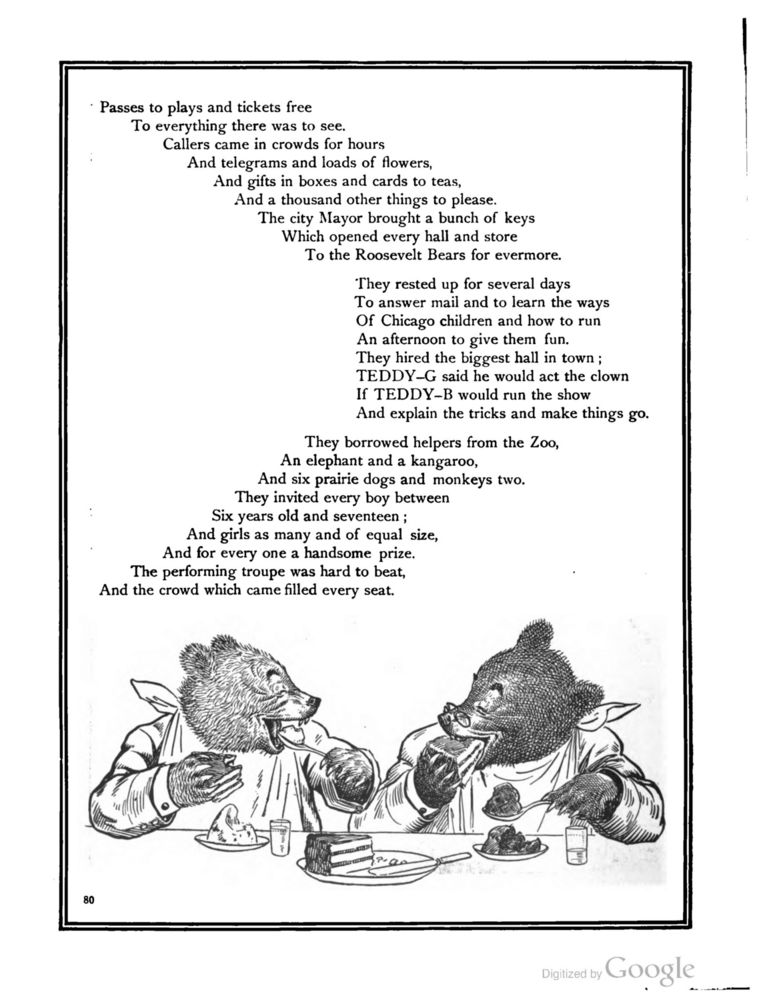 Passes to plays and tickets free
To everything there was to see.
Callers came in crowds for hours
And telegrams and loads of flowers,
And gifts in boxes and cards to teas,
And a thousand other things to please.
The city Mayor brought a bunch of keys
Which opened every hall and store
To the Roosevelt Bears for evermore.

They rested up for several days
To answer mail and to learn the ways
Of Chicago children and how to run
An afternoon to give them fun.
They hired the biggest hall in town;
TEDDY-G said he would act the clown
If TEDDY-B would run the show
And explain the tricks and make things go.

They borrowed helpers from the Zoo,
An elephant and a kangaroo,
And six prairie dogs and monkeys two.
They invited every boy between
Six years old and seventeen;
And girls as many and of equal size,
And for every one a handsome prize.
The performing troupe was hard to beat,
And the crowd which came filled every seat.

80

Digitized by Google